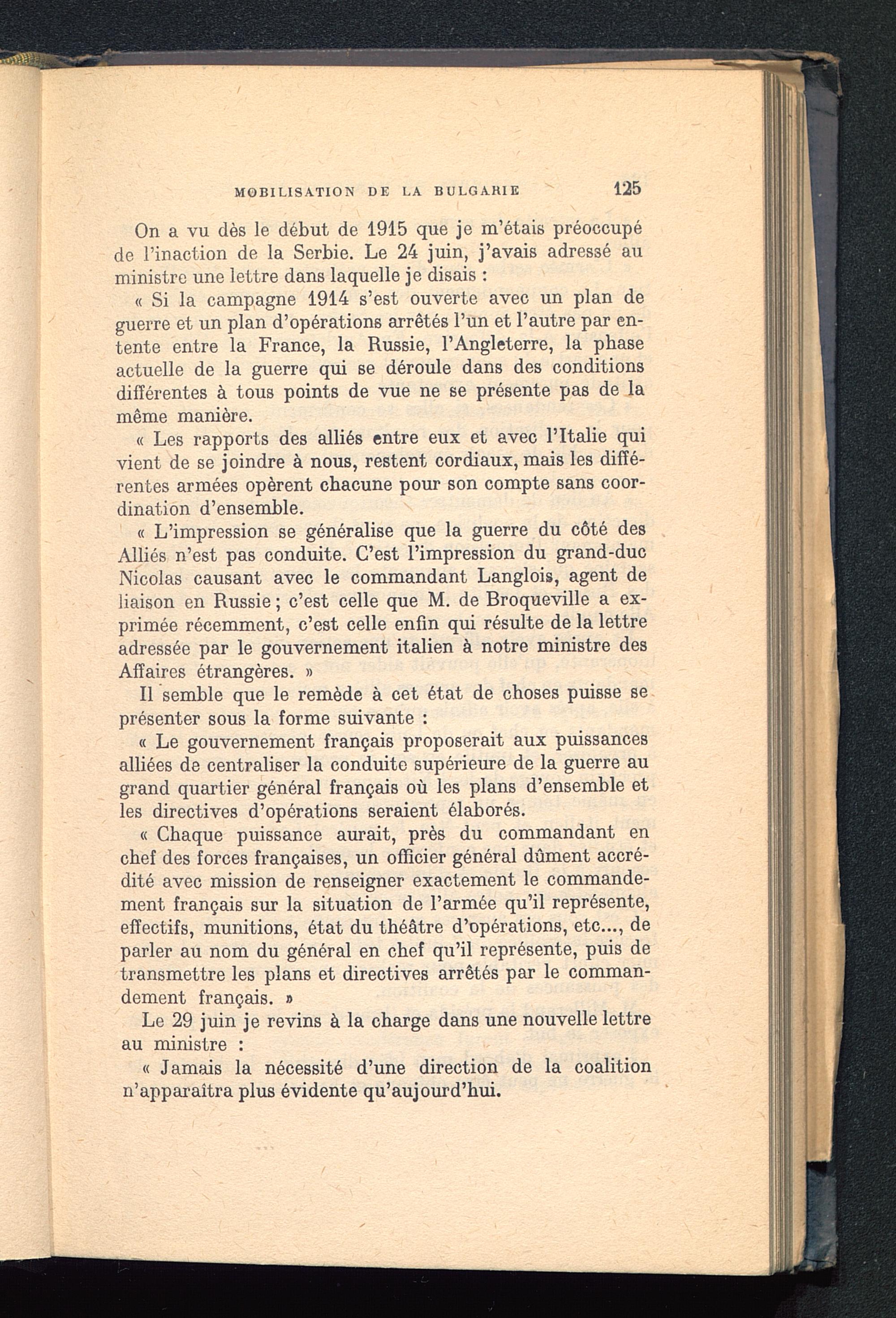 MOBILISATION DE LA BULGARIE 125

On a vu dès le début de 1915 que je m'étais préoccupé de l'inaction de la Serbie. Le 24 juin, j'avais adressé au ministre une lettre dans laquelle je disais :

« Si la campagne 1914 s'est ouverte avec un plan de guerre et un plan d'opérations arrêtés l'un et l'autre par entente entre la France, la Russie, l'Angleterre, la phase actuelle de la guerre qui se déroule dans des conditions différentes à tous points de vue ne se présente pas de la même manière.

« Les rapports des alliés entre eux et avec l'Italie qui vient de se joindre à nous, restent cordiaux, mais les différentes armées opèrent chacune pour son compte sans coordination d'ensemble.

« L'impression se généralise que la guerre du côté des Alliés n'est pas conduite. C'est l'impression du grand-duc Nicolas causant avec le commandant Langlois, agent de liaison en Russie ; c'est celle que M. de Broqueville a exprimée récemment, c'est celle enfin qui résulte de la lettre adressée par le gouvernement italien à notre ministre des Affaires étrangères. »

Il semble que le remède à cet état de choses puisse se présenter sous la forme suivante :

« Le gouvernement français proposerait aux puissances alliées de centraliser la conduite supérieure de la guerre au grand quartier général français où les plans d'ensemble et les directives d'opérations seraient élaborés.

« Chaque puissance aurait, près du commandant en chef des forces françaises, un officier général dûment accrédité avec mission de renseigner exactement le commandement français sur la situation de l'armée qu'il représente, effectifs, munitions, état du théâtre d'opérations, etc..., de parler au nom du général en chef qu'il représente, puis de transmettre les plans et directives arrêtés par le commandement français. »

Le 29 juin je revins à la charge dans une nouvelle lettre au ministre :

« Jamais la nécessité d'une direction de la coalition n'apparaîtra plus évidente qu'aujourd'hui.